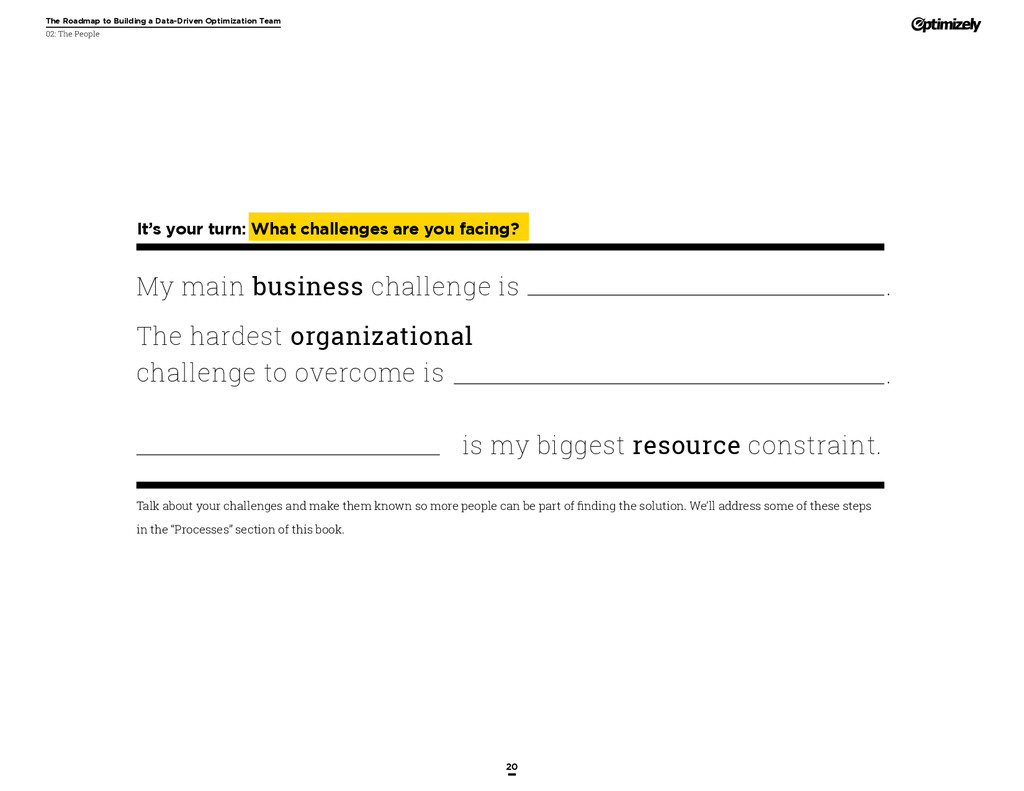 The Roadmap to Building a Data-Driven Optimization Team
02: The People

Optimizely

It's your turn: What challenges are you facing?

My main business challenge is ____.

The hardest organizational challenge to overcome is ____.

____ is my biggest resource constraint.

Talk about your challenges and make them known so more people can be part of finding the solution. We'll address some of these steps in the "Processes" section of this book.

20